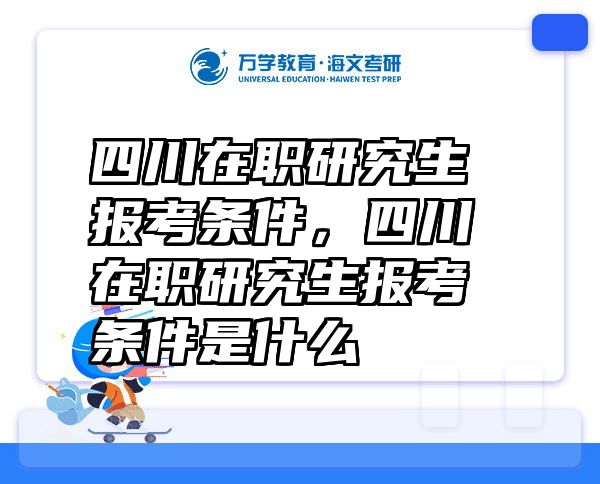 万学教育·海文考研
UNIVERSAL EDUCATION·HAIWEN TEST PREP

四川在职研究生报考条件，四川在职研究生报考条件是什么